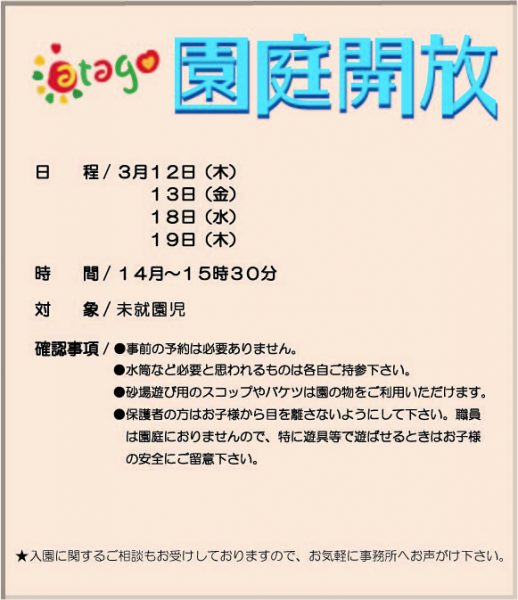 atago 園庭開放

日　程/3月12日（木）
13日（金）
18日（水）
19日（木）

時　間/14月～15時30分

対　象/未就園児

確認事項/
• 事前の予約は必要ありません。
• 水筒など必要と思われるものは各自ご持参下さい。
• 砂場遊び用のスコップやバケツは園の物をご利用いただけます。
• 保護者の方はお子様から目を離さないようにして下さい。職員は園庭におりませんので、特に遊具等で遊ばせるときはお子様の安全にご留意下さい。

★入園に関するご相談もお受けしておりますので、お気軽に事務所へお声がけ下さい。